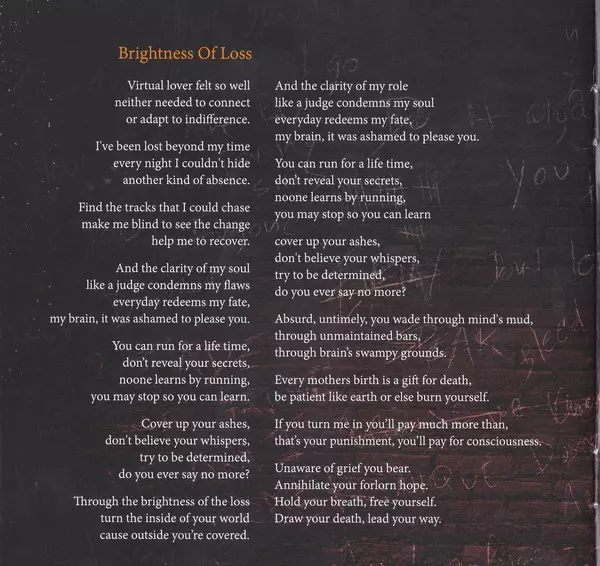 Brightness Of Loss

Virtual lover felt so well
neither needed to connect
or adapt to indifference.

I've been lost beyond my time
every night I couldn't hide
another kind of absence.

Find the tracks that I could chase
make me blind to see the change
help me to recover.

And the clarity of my soul
like a judge condemns my flaws
everyday redeems my fate,
my brain, it was ashamed to please you.

You can run for a life time,
don't reveal your secrets,
noone learns by running,
you may stop so you can learn.

Cover up your ashes,
don't believe your whispers,
try to be determined,
do you ever say no more?

Through the brightness of the loss
turn the inside of your world
cause outside you're covered.

And the clarity of my role
like a judge condemns my soul
everyday redeems my fate,
my brain, it was ashamed to please you.

You can run for a life time,
don't reveal your secrets,
noone learns by running,
you may stop so you can learn

cover up your ashes,
don't believe your whispers,
try to be determined,
do you ever say no more?

Absurd, untimely, you wade through mind's mud,
through unmaintained bars,
through brain's swampy grounds.

Every mothers birth is a gift for death,
be patient like earth or else burn yourself.

If you turn me in you'll pay much more than,
that's your punishment, you'll pay for consciousness.

Unaware of grief you bear.
Annihilate your forlorn hope.
Hold your breath, free yourself.
Draw your death, lead your way.